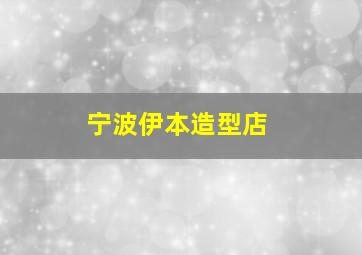 宁波伊本造型店